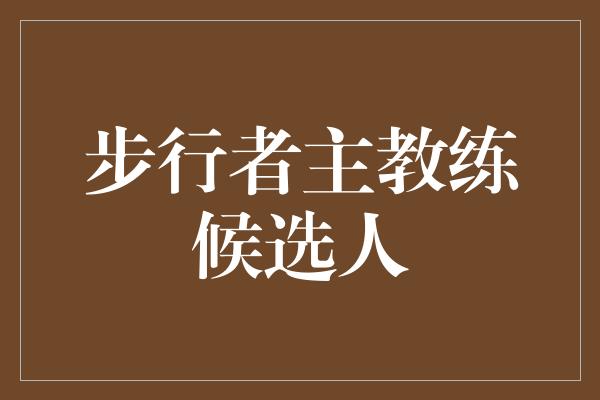 步行者主教练候选人